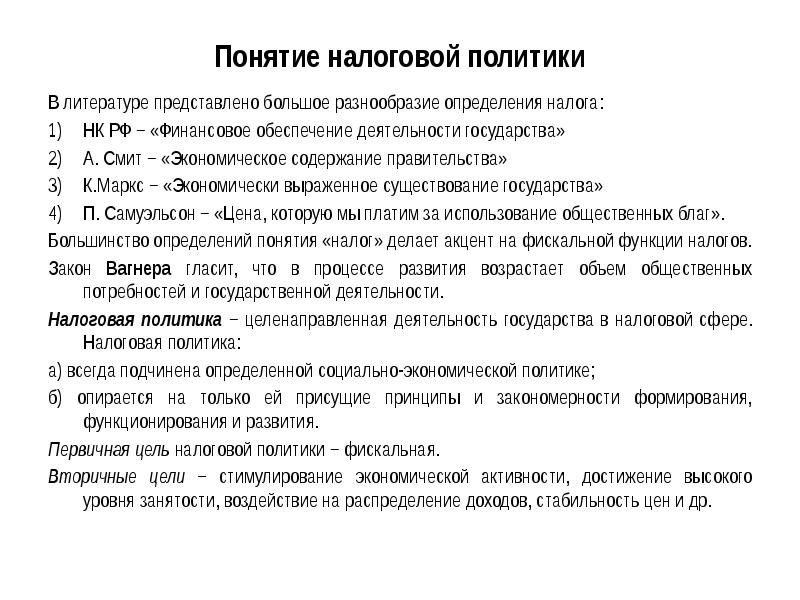 Понятие налоговой политики

В литературе представлено большое разнообразие определения налога:

1) НК РФ – «Финансовое обеспечение деятельности государства»

2) А. Смит – «Экономическое содержание правительства»

3) К.Маркс – «Экономически выраженное существование государства»

4) П. Самуэльсон – «Цена, которую мы платим за использование общественных благ».

Большинство определений понятия «налог» делает акцент на фискальной функции налогов.

Закон Вагнера гласит, что в процессе развития возрастает объем общественных потребностей и государственной деятельности.

Налоговая политика – целенаправленная деятельность государства в налоговой сфере. Налоговая политика:

а) всегда подчинена определенной социально-экономической политике;

б) опирается на только ей присущие принципы и закономерности формирования, функционирования и развития.

Первичная цель налоговой политики – фискальная.

Вторичные цели – стимулирование экономической активности, достижение высокого уровня занятости, воздействие на распределение доходов, стабильность цен и др.